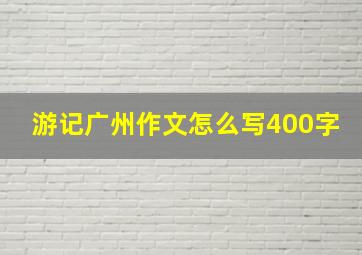 游记广州作文怎么写400字